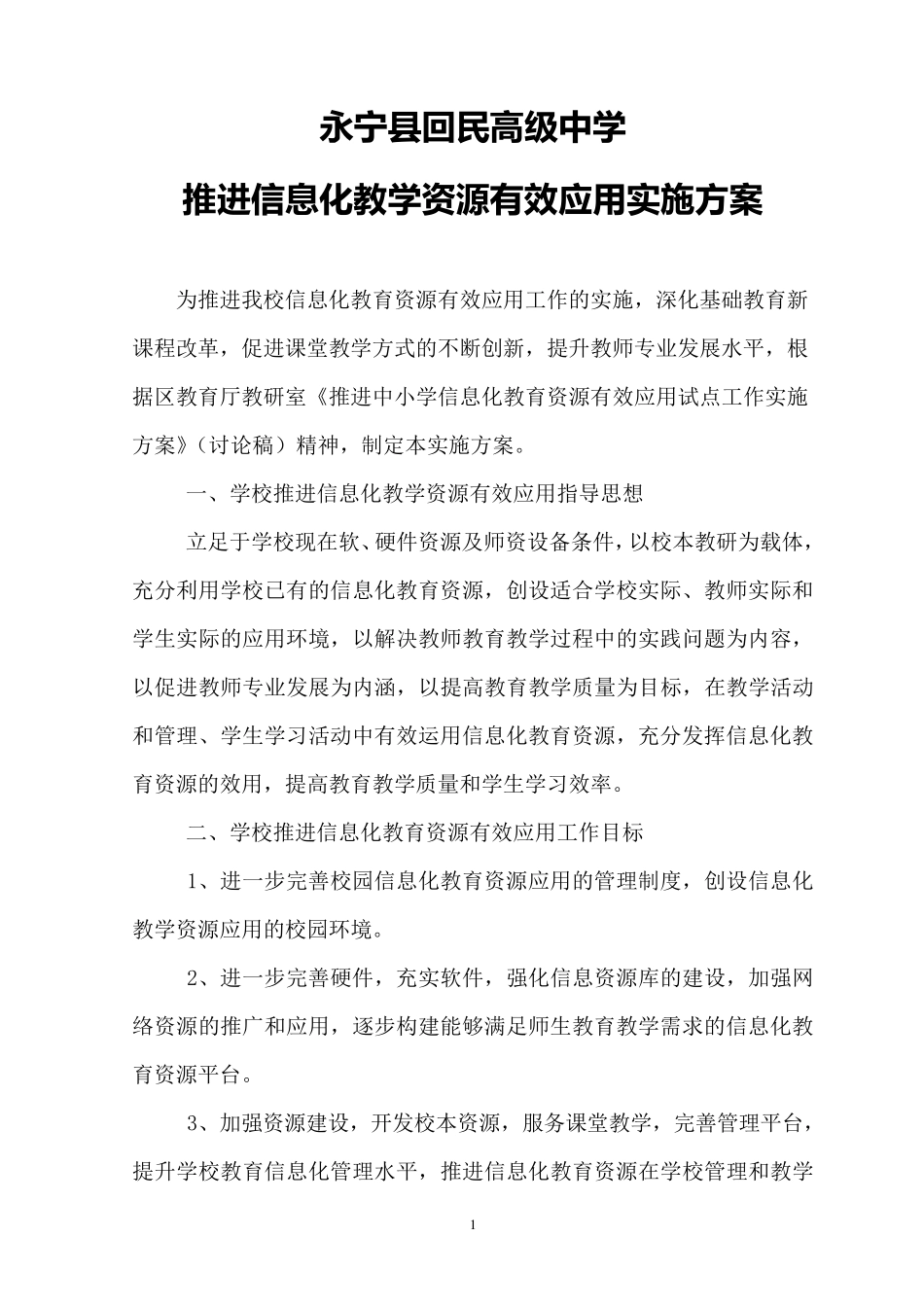 永宁县回民高级中学

推进信息化教学资源有效应用实施方案

为推进我校信息化教育资源有效应用工作的实施，深化基础教育新课程改革，促进课堂教学方式的不断创新，提升教师专业发展水平，根据区教育厅教研室《推进中小学信息化教育资源有效应用试点工作实施方案》（讨论稿）精神，制定本实施方案。

一、学校推进信息化教学资源有效应用指导思想

立足于学校现在软、硬件资源及师资设备条件，以校本教研为载体，充分利用学校已有的信息化教育资源，创设适合学校实际、教师实际和学生实际的应用环境，以解决教师教育教学过程中的实践问题为内容，以促进教师专业发展为内涵，以提高教育教学质量为目标，在教学活动和管理、学生学习活动中有效运用信息化教育资源，充分发挥信息化教育资源的效用，提高教育教学质量和学生学习效率。

二、学校推进信息化教育资源有效应用工作目标

1、进一步完善校园信息化教育资源应用的管理制度，创设信息化教学资源应用的校园环境。

2、进一步完善硬件，充实软件，强化信息资源库的建设，加强网络资源的推广和应用，逐步构建能够满足师生教育教学需求的信息化教育资源平台。

3、加强资源建设，开发校本资源，服务课堂教学，完善管理平台，提升学校教育信息化管理水平，推进信息化教育资源在学校管理和教学

1